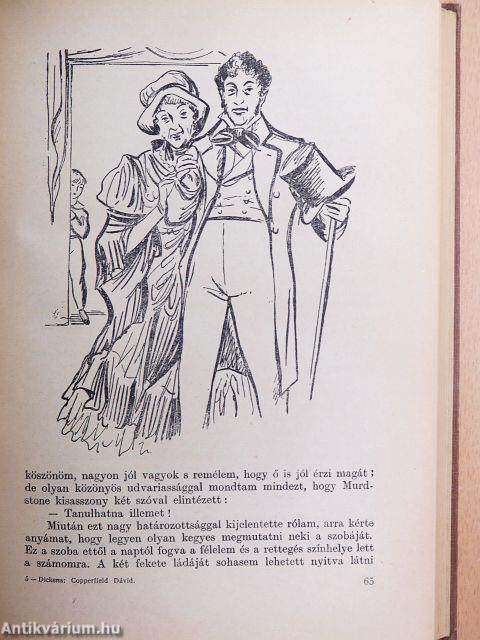 köszönöm, nagyon jól vagyok s remélem, hogy ő is jól érzi magát; de olyan közönyös udvariassággal mondtam mindezt, hogy Murdstone kisasszony két szóval elintézett:

— Tanulhatna illemet!

Miután ezt nagy határozottsággal kijelentette rólam, arra kérte anyámat, hogy legyen olyan kegyes megmutatni neki a szobáját. Ez a szoba ettől a naptól fogva a félelem és a rettegés színhelye lett a számomra. A két fekete ládáját sohasem lehetett nyitva látni

5 — Dickens: Copperfield Dávid.

65

Antikvárium.hu